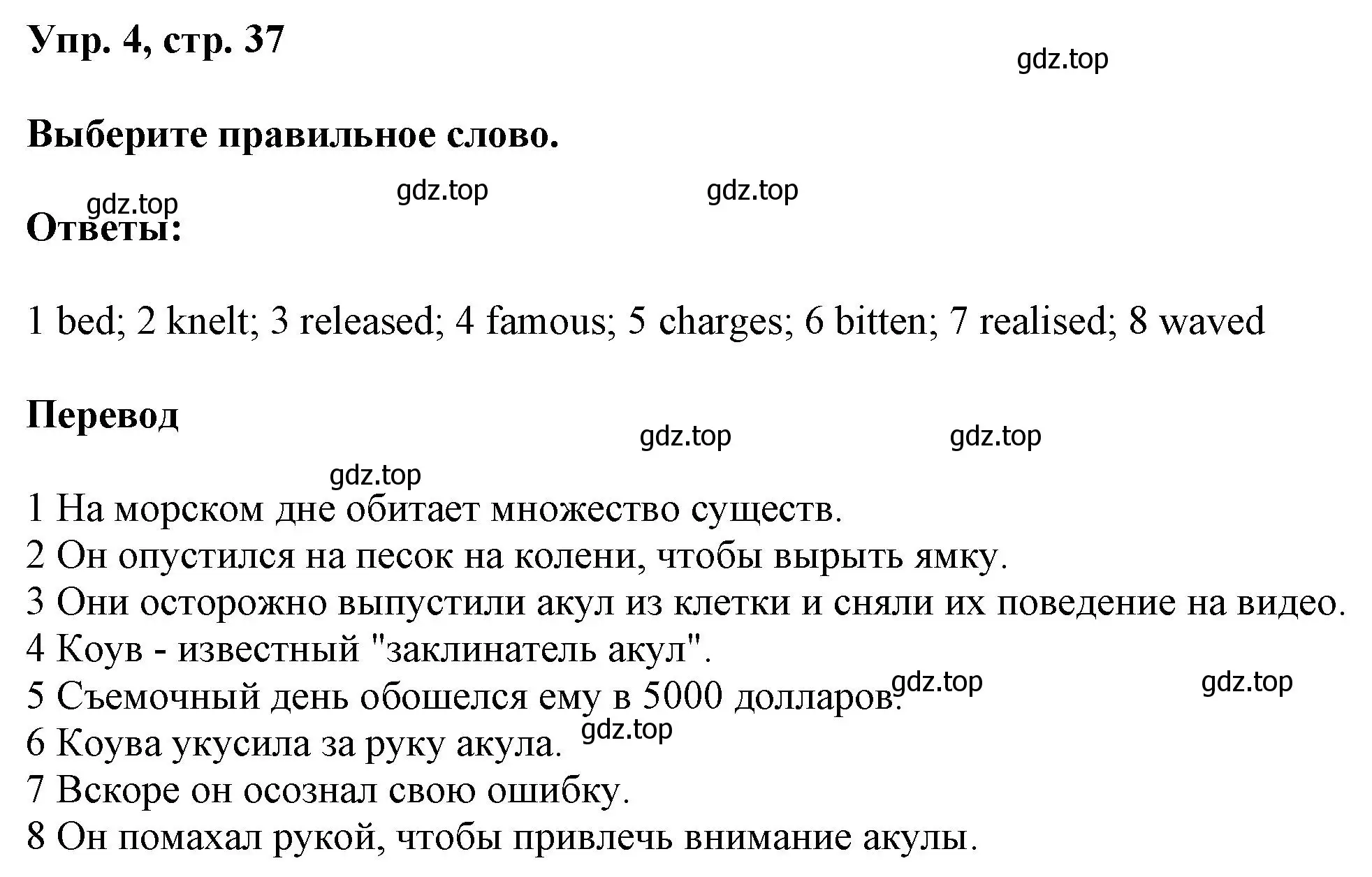 Упр. 4, стр. 37

gdz.top

Выберите правильное слово.

gdz.top gdz.top gdz.top

Ответы:

1 bed; 2 knelt; 3 released; 4 famous; 5 charges; 6 bitten; 7 realised; 8 waved

Перевод

gdz.top gdz.top gdz.top

1 На морском дне обитает множество существ.
2 Он опустился на песок на колени, чтобы вырыть ямку.
3 Они осторожно выпустили акул из клетки и сняли их поведение на видео.
4 Коув - известный "заклинатель акул".
5 Съемочный день обошелся ему в 5000 долларов. gdz.top gdz.top
6 Коува укусила за руку акула. gdz.top
7 Вскоре он осознал свою ошибку.
8 Он помахал рукой, чтобы привлечь внимание акулы.